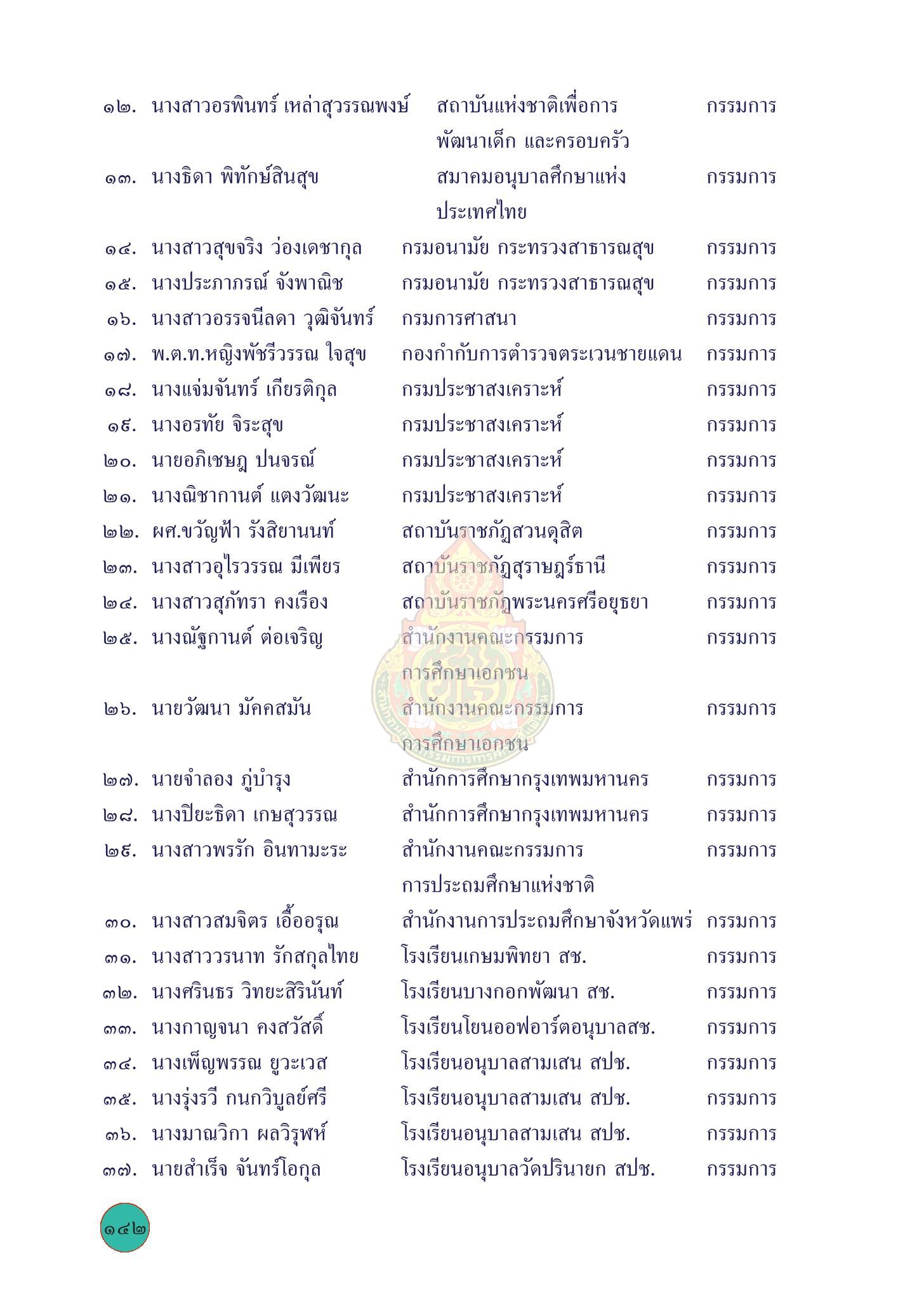 ๑๒. นางสาวอรพินทร์ เหล่าสุวรรณพงษ์ สถาบันแห่งชาติเพื่อการพัฒนาเด็ก และครอบครัว กรรมการ
๑๓. นางธิดา พิทักษ์สินสุข สมาคมอนุบาลศึกษาแห่งประเทศไทย กรรมการ
๑๔. นางสาวสุขจริง ว่องเดชากุล กรมอนามัย กระทรวงสาธารณสุข กรรมการ
๑๕. นางประภาภรณ์ จังพาณิช กรมอนามัย กระทรวงสาธารณสุข กรรมการ
๑๖. นางสาวอรรจนีลดา วุฒิจันทร์ กรมการศาสนา กรรมการ
๑๗. พ.ต.ท.หญิงพัชรีวรรณ ใจสุข กองกำกับการตำรวจตระเวนชายแดน กรรมการ
๑๘. นางแจ่มจันทร์ เกียรติกุล กรมประชาสงเคราะห์ กรรมการ
๑๙. นางอรทัย จิระสุข กรมประชาสงเคราะห์ กรรมการ
๒๐. นายอภิเชษฎ ปนจรณ์ กรมประชาสงเคราะห์ กรรมการ
๒๑. นางณิชากานต์ แตงวัฒนะ กรมประชาสงเคราะห์ กรรมการ
๒๒. ผศ.ขวัญฟ้า รังสิยานนท์ สถาบันราชภัฏสวนดุสิต กรรมการ
๒๓. นางสาวอุไรวรรณ มีเพียร สถาบันราชภัฏสุราษฎร์ธานี กรรมการ
๒๔. นางสาวสุภัทรา คงเรือง สถาบันราชภัฏพระนครศรีอยุธยา กรรมการ
๒๕. นางณัฐกานต์ ต่อเจริญ สำนักงานคณะกรรมการการศึกษาเอกชน กรรมการ
๒๖. นายวัฒนา มัคคสมัน สำนักงานคณะกรรมการการศึกษาเอกชน กรรมการ
๒๗. นายจำลอง ภู่บำรุง สำนักการศึกษากรุงเทพมหานคร กรรมการ
๒๘. นางปิยะธิดา เกษสุวรรณ สำนักการศึกษากรุงเทพมหานคร กรรมการ
๒๙. นางสาวพรรัก อินทามะระ สำนักงานคณะกรรมการการประถมศึกษาแห่งชาติ กรรมการ
๓๐. นางสาวสมจิตร เอื้ออรุณ สำนักงานการประถมศึกษาจังหวัดแพร่ กรรมการ
๓๑. นางสาววรนาท รักสกุลไทย โรงเรียนเกษมพิทยา สช. กรรมการ
๓๒. นางศรินธร วิทยะสิรินันท์ โรงเรียนบางกอกพัฒนา สช. กรรมการ
๓๓. นางกาญจนา คงสวัสดิ์ โรงเรียนโยนออฟอาร์ตอนุบาลสช. กรรมการ
๓๔. นางเพ็ญพรรณ ยูวะเวส โรงเรียนอนุบาลสามเสน สปช. กรรมการ
๓๕. นางรุ่งรวี กนกวิบูลย์ศรี โรงเรียนอนุบาลสามเสน สปช. กรรมการ
๓๖. นางมาณวิกา ผลวิรุฬห์ โรงเรียนอนุบาลสามเสน สปช. กรรมการ
๓๗. นายสำเร็จ จันทร์โอกุล โรงเรียนอนุบาลวัดปรินายก สปช. กรรมการ

๑๔๒